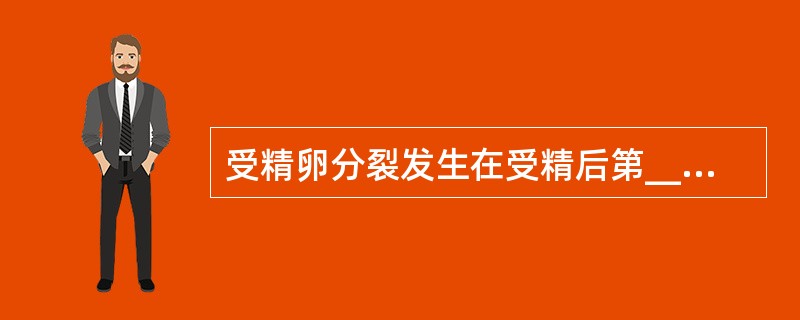 受精卵分裂发生在受精后第__...